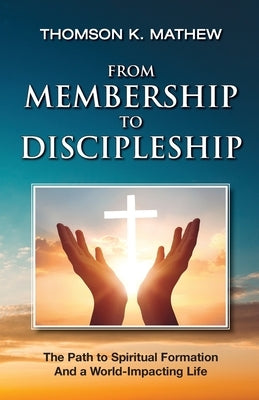 THOMSON K. MATHEW

FROM
MEMBERSHIP
TO
DISCIPLESHIP

The Path to Spiritual Formation
And a World-Impacting Life